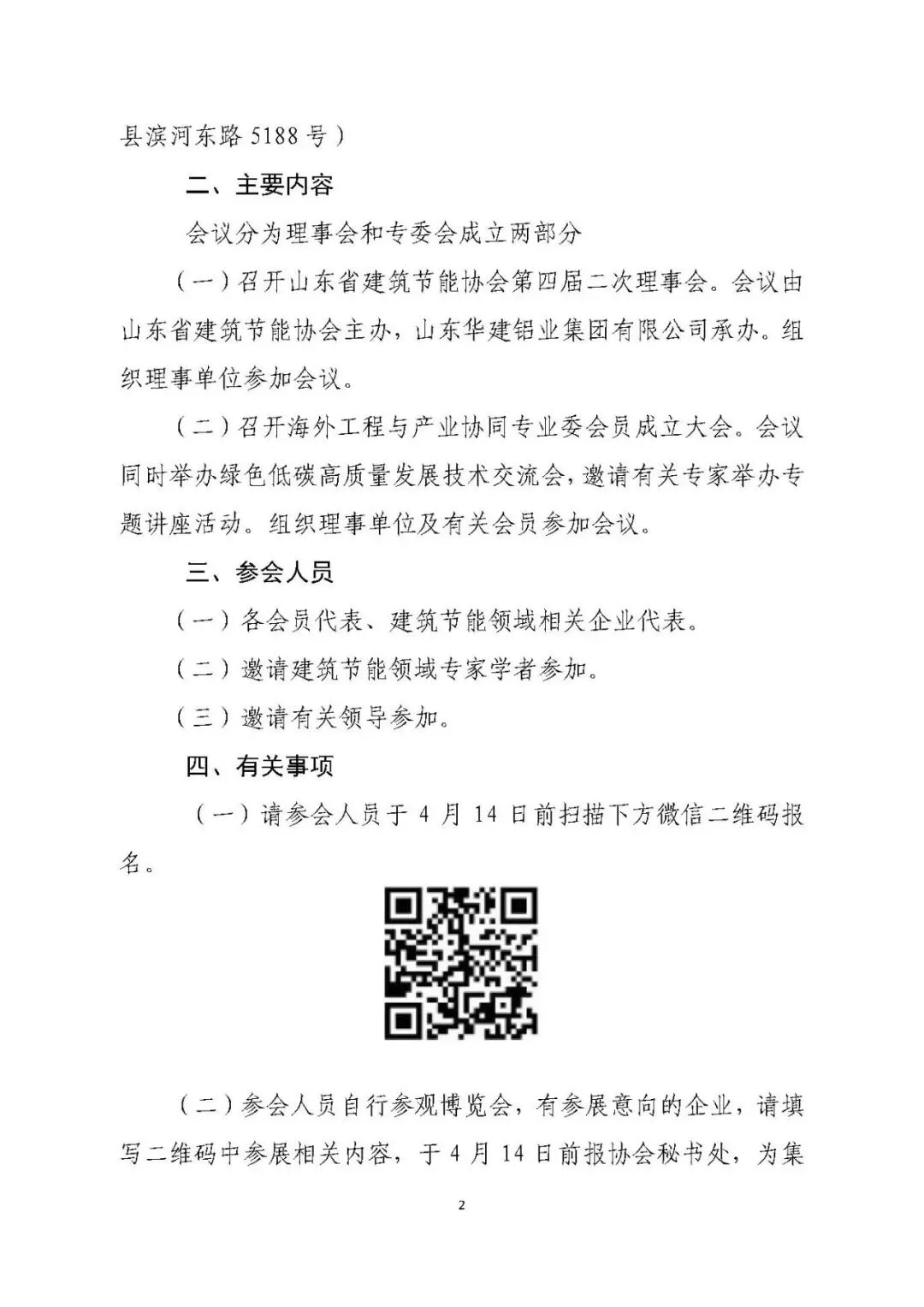 县滨河东路 5188 号）

二、主要内容

会议分为理事会和专委会成立两部分

（一）召开山东省建筑节能协会第四届二次理事会。会议由山东省建筑节能协会主办，山东华建铝业集团有限公司承办。组织理事单位参加会议。

（二）召开海外工程与产业协同专业委会员成立大会。会议同时举办绿色低碳高质量发展技术交流会，邀请有关专家举办专题讲座活动。组织理事单位及有关会员参加会议。

三、参会人员

（一）各会员代表、建筑节能领域相关企业代表。

（二）邀请建筑节能领域专家学者参加。

（三）邀请有关领导参加。

四、有关事项

（一）请参会人员于 4 月 14 日前扫描下方微信二维码报名。

（二）参会人员自行参观博览会，有参展意向的企业，请填写二维码中参展相关内容，于 4 月 14 日前报协会秘书处，为集

2